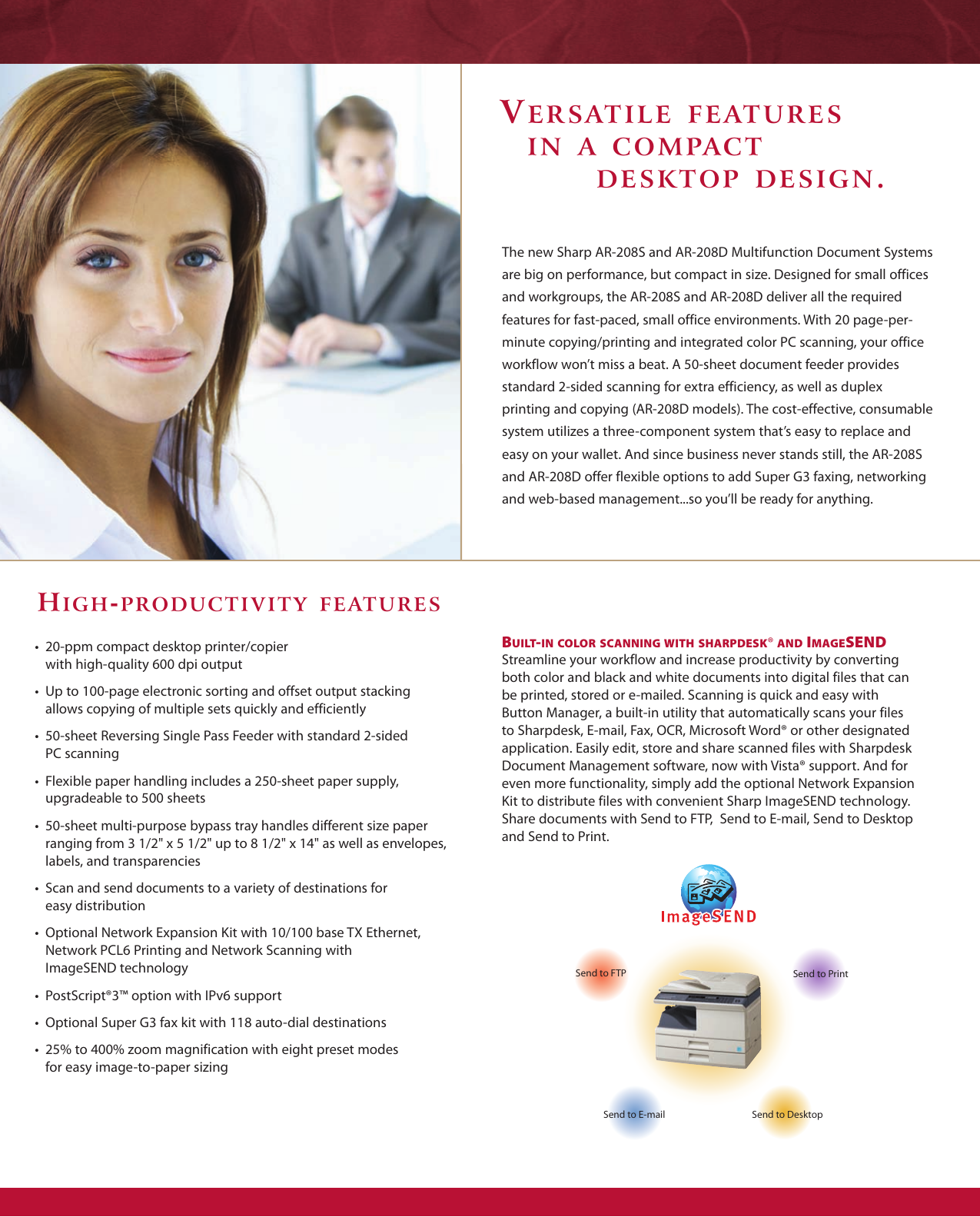 VERSATILE FEATURES IN A COMPACT DESKTOP DESIGN.

The new Sharp AR-208S and AR-208D Multifunction Document Systems are big on performance, but compact in size. Designed for small offices and workgroups, the AR-208S and AR-208D deliver all the required features for fast-paced, small office environments. With 20 page-per-minute copying/printing and integrated color PC scanning, your office workflow won't miss a beat. A 50-sheet document feeder provides standard 2-sided scanning for extra efficiency, as well as duplex printing and copying (AR-208D models). The cost-effective, consumable system utilizes a three-component system that's easy to replace and easy on your wallet. And since business never stands still, the AR-208S and AR-208D offer flexible options to add Super G3 faxing, networking and web-based management...so you'll be ready for anything.

HIGH-PRODUCTIVITY FEATURES

• 20-ppm compact desktop printer/copier with high-quality 600 dpi output
• Up to 100-page electronic sorting and offset output stacking allows copying of multiple sets quickly and efficiently
• 50-sheet Reversing Single Pass Feeder with standard 2-sided PC scanning
• Flexible paper handling includes a 250-sheet paper supply, upgradeable to 500 sheets
• 50-sheet multi-purpose bypass tray handles different size paper ranging from 3 1/2" x 5 1/2" up to 8 1/2" x 14" as well as envelopes, labels, and transparencies
• Scan and send documents to a variety of destinations for easy distribution
• Optional Network Expansion Kit with 10/100 base TX Ethernet, Network PCL6 Printing and Network Scanning with ImageSEND technology
• PostScript®3™ option with IPv6 support
• Optional Super G3 fax kit with 118 auto-dial destinations
• 25% to 400% zoom magnification with eight preset modes for easy image-to-paper sizing

BUILT-IN COLOR SCANNING WITH SHARPDESK® AND IMAGESEND
Streamline your workflow and increase productivity by converting both color and black and white documents into digital files that can be printed, stored or e-mailed. Scanning is quick and easy with Button Manager, a built-in utility that automatically scans your files to Sharpdesk, E-mail, Fax, OCR, Microsoft Word® or other designated application. Easily edit, store and share scanned files with Sharpdesk Document Management software, now with Vista® support. And for even more functionality, simply add the optional Network Expansion Kit to distribute files with convenient Sharp ImageSEND technology. Share documents with Send to FTP, Send to E-mail, Send to Desktop and Send to Print.

ImageSEND

Send to FTP
Send to Print
Send to E-mail
Send to Desktop